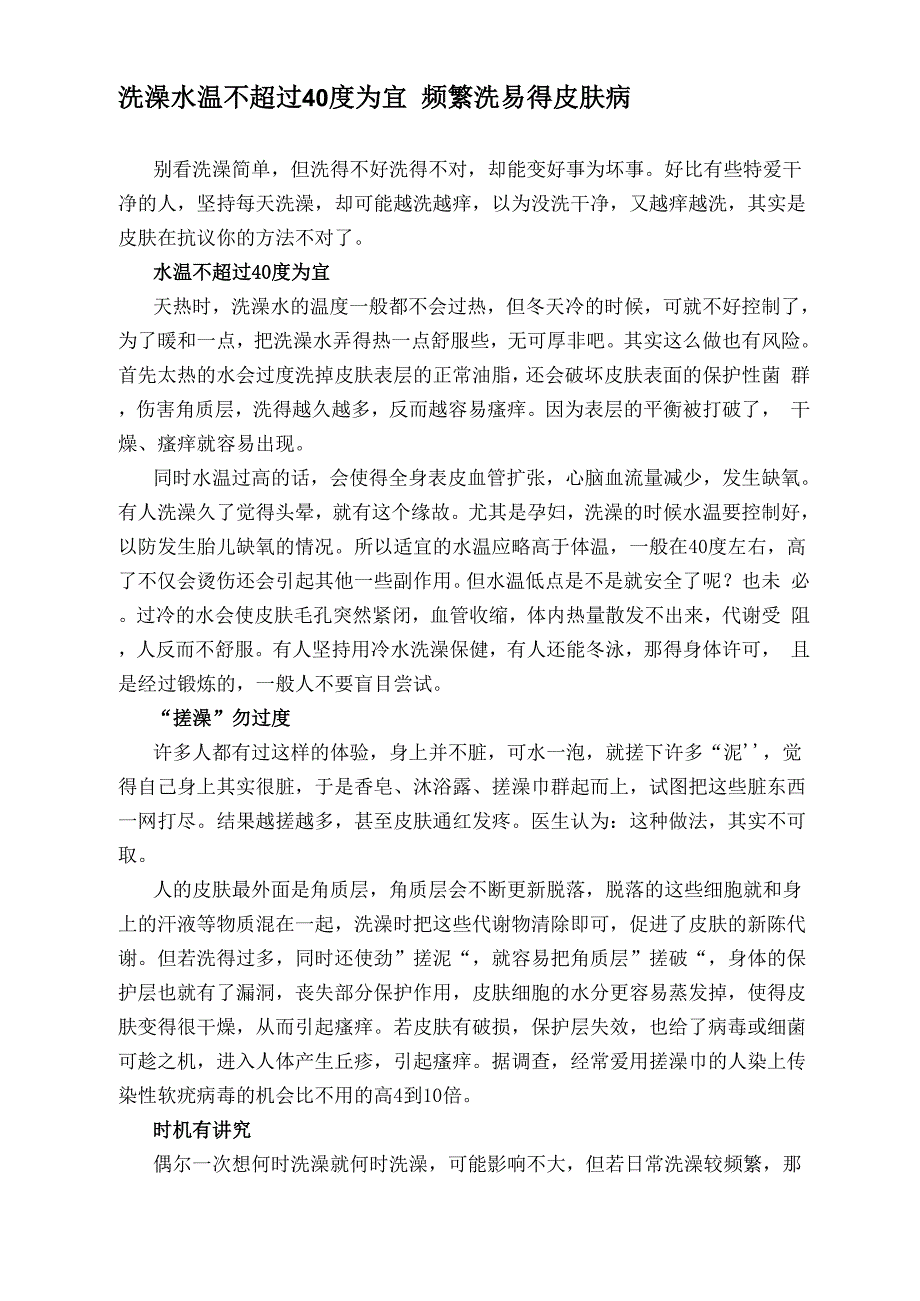 洗澡水温不超过40度为宜 频繁洗易得皮肤病

别看洗澡简单，但洗得不好洗得不对，却能变好事为坏事。好比有些特爱干净的人，坚持每天洗澡，却可能越洗越痒，以为没洗干净，又越痒越洗，其实是皮肤在抗议你的方法不对了。

水温不超过40度为宜

天热时，洗澡水的温度一般都不会过热，但冬天冷的时候，可就不好控制了，为了暖和一点，把洗澡水弄得热一点舒服些，无可厚非吧。其实这么做也有风险。首先太热的水会过度洗掉皮肤表层的正常油脂，还会破坏皮肤表面的保护性菌 群，伤害角质层，洗得越久越多，反而越容易瘙痒。因为表层的平衡被打破了， 干燥、瘙痒就容易出现。

同时水温过高的话，会使得全身表皮血管扩张，心脑血流量减少，发生缺氧。有人洗澡久了觉得头晕，就有这个缘故。尤其是孕妇，洗澡的时候水温要控制好，以防发生胎儿缺氧的情况。所以适宜的水温应略高于体温，一般在40度左右，高了不仅会烫伤还会引起其他一些副作用。但水温低点是不是就安全了呢？也未 必。过冷的水会使皮肤毛孔突然紧闭，血管收缩，体内热量散发不出来，代谢受 阻，人反而不舒服。有人坚持用冷水洗澡保健，有人还能冬泳，那得身体许可， 且是经过锻炼的，一般人不要盲目尝试。

“搓澡”勿过度

许多人都有过这样的体验，身上并不脏，可水一泡，就搓下许多“泥’’，觉得自己身上其实很脏，于是香皂、沐浴露、搓澡巾群起而上，试图把这些脏东西一网打尽。结果越搓越多，甚至皮肤通红发疼。医生认为：这种做法，其实不可取。

人的皮肤最外面是角质层，角质层会不断更新脱落，脱落的这些细胞就和身上的汗液等物质混在一起，洗澡时把这些代谢物清除即可，促进了皮肤的新陈代谢。但若洗得过多，同时还使劲”搓泥“，就容易把角质层”搓破“，身体的保护层也就有了漏洞，丧失部分保护作用，皮肤细胞的水分更容易蒸发掉，使得皮肤变得很干燥，从而引起瘙痒。若皮肤有破损，保护层失效，也给了病毒或细菌可趁之机，进入人体产生丘疹，引起瘙痒。据调查，经常爱用搓澡巾的人染上传染性软疣病毒的机会比不用的高4到10倍。

时机有讲究

偶尔一次想何时洗澡就何时洗澡，可能影响不大，但若日常洗澡较频繁，那